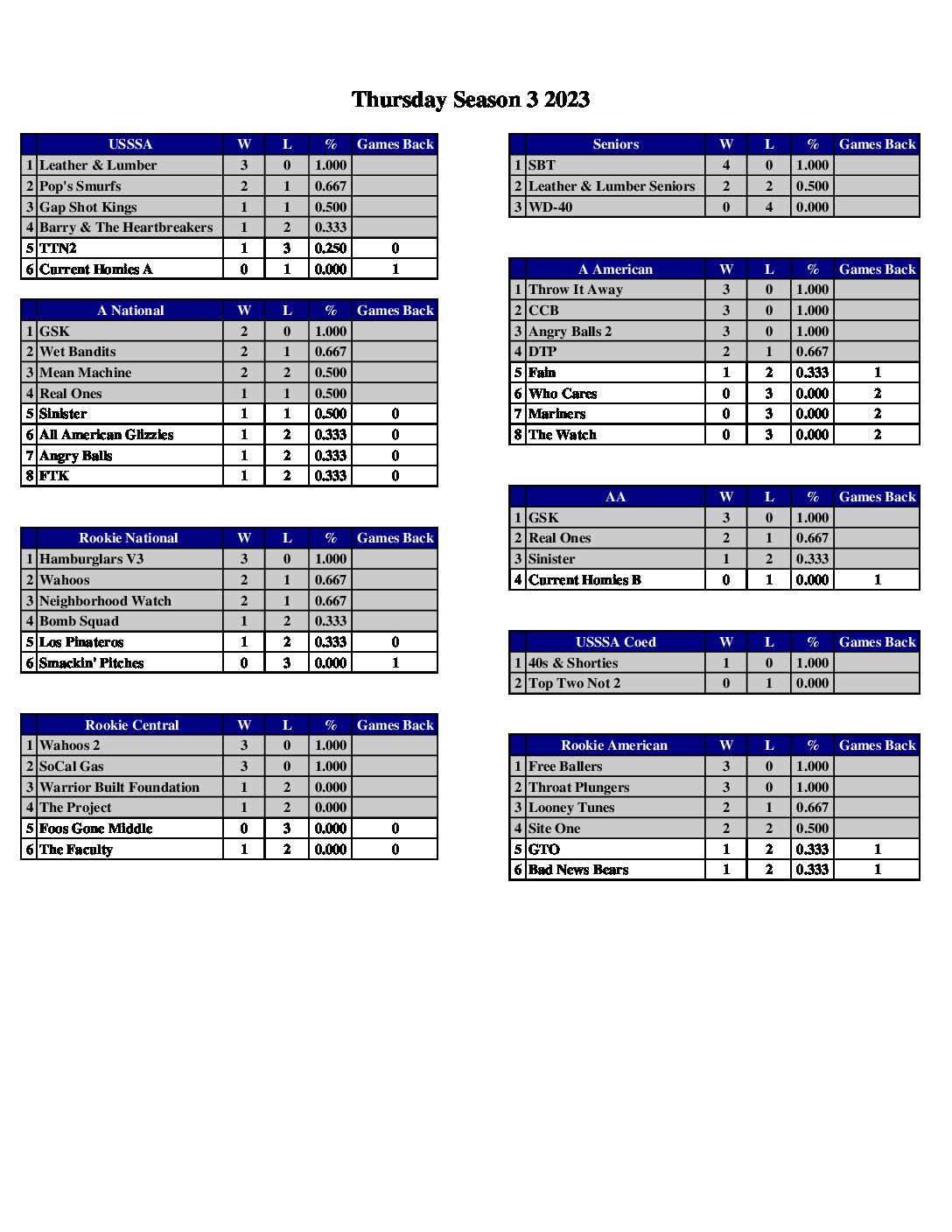 Thursday Season 3 2023

| | USSSA | W | L | % | Games Back |
|---|---|---|---|---|---|
| 1 | Leather & Lumber | 3 | 0 | 1.000 | |
| 2 | Pop's Smurfs | 2 | 1 | 0.667 | |
| 3 | Gap Shot Kings | 1 | 1 | 0.500 | |
| 4 | Barry & The Heartbreakers | 1 | 2 | 0.333 | |
| 5 | TTN2 | 1 | 3 | 0.250 | 0 |
| 6 | Current Homies A | 0 | 1 | 0.000 | 1 |

| | A National | W | L | % | Games Back |
|---|---|---|---|---|---|
| 1 | GSK | 2 | 0 | 1.000 | |
| 2 | Wet Bandits | 2 | 1 | 0.667 | |
| 3 | Mean Machine | 2 | 2 | 0.500 | |
| 4 | Real Ones | 1 | 1 | 0.500 | |
| 5 | Sinister | 1 | 1 | 0.500 | 0 |
| 6 | All American Glizzies | 1 | 2 | 0.333 | 0 |
| 7 | Angry Balls | 1 | 2 | 0.333 | 0 |
| 8 | FTK | 1 | 2 | 0.333 | 0 |

| | Rookie National | W | L | % | Games Back |
|---|---|---|---|---|---|
| 1 | Hamburglars V3 | 3 | 0 | 1.000 | |
| 2 | Wahoos | 2 | 1 | 0.667 | |
| 3 | Neighborhood Watch | 2 | 1 | 0.667 | |
| 4 | Bomb Squad | 1 | 2 | 0.333 | |
| 5 | Los Pinateros | 1 | 2 | 0.333 | 0 |
| 6 | Smackin' Pitches | 0 | 3 | 0.000 | 1 |

| | Rookie Central | W | L | % | Games Back |
|---|---|---|---|---|---|
| 1 | Wahoos 2 | 3 | 0 | 1.000 | |
| 2 | SoCal Gas | 3 | 0 | 1.000 | |
| 3 | Warrior Built Foundation | 1 | 2 | 0.000 | |
| 4 | The Project | 1 | 2 | 0.000 | |
| 5 | Foos Gone Middle | 0 | 3 | 0.000 | 0 |
| 6 | The Faculty | 1 | 2 | 0.000 | 0 |

| | Seniors | W | L | % | Games Back |
|---|---|---|---|---|---|
| 1 | SBT | 4 | 0 | 1.000 | |
| 2 | Leather & Lumber Seniors | 2 | 2 | 0.500 | |
| 3 | WD-40 | 0 | 4 | 0.000 | |

| | A American | W | L | % | Games Back |
|---|---|---|---|---|---|
| 1 | Throw It Away | 3 | 0 | 1.000 | |
| 2 | CCB | 3 | 0 | 1.000 | |
| 3 | Angry Balls 2 | 3 | 0 | 1.000 | |
| 4 | DTP | 2 | 1 | 0.667 | |
| 5 | Fain | 1 | 2 | 0.333 | 1 |
| 6 | Who Cares | 0 | 3 | 0.000 | 2 |
| 7 | Mariners | 0 | 3 | 0.000 | 2 |
| 8 | The Watch | 0 | 3 | 0.000 | 2 |

| | AA | W | L | % | Games Back |
|---|---|---|---|---|---|
| 1 | GSK | 3 | 0 | 1.000 | |
| 2 | Real Ones | 2 | 1 | 0.667 | |
| 3 | Sinister | 1 | 2 | 0.333 | |
| 4 | Current Homies B | 0 | 1 | 0.000 | 1 |

| | USSSA Coed | W | L | % | Games Back |
|---|---|---|---|---|---|
| 1 | 40s & Shorties | 1 | 0 | 1.000 | |
| 2 | Top Two Not 2 | 0 | 1 | 0.000 | |

| | Rookie American | W | L | % | Games Back |
|---|---|---|---|---|---|
| 1 | Free Ballers | 3 | 0 | 1.000 | |
| 2 | Throat Plungers | 3 | 0 | 1.000 | |
| 3 | Looney Tunes | 2 | 1 | 0.667 | |
| 4 | Site One | 2 | 2 | 0.500 | |
| 5 | GTO | 1 | 2 | 0.333 | 1 |
| 6 | Bad News Bears | 1 | 2 | 0.333 | 1 |